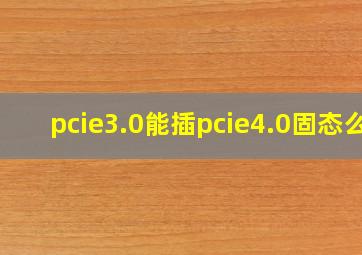 pcie3.0能插pcie4.0固态么